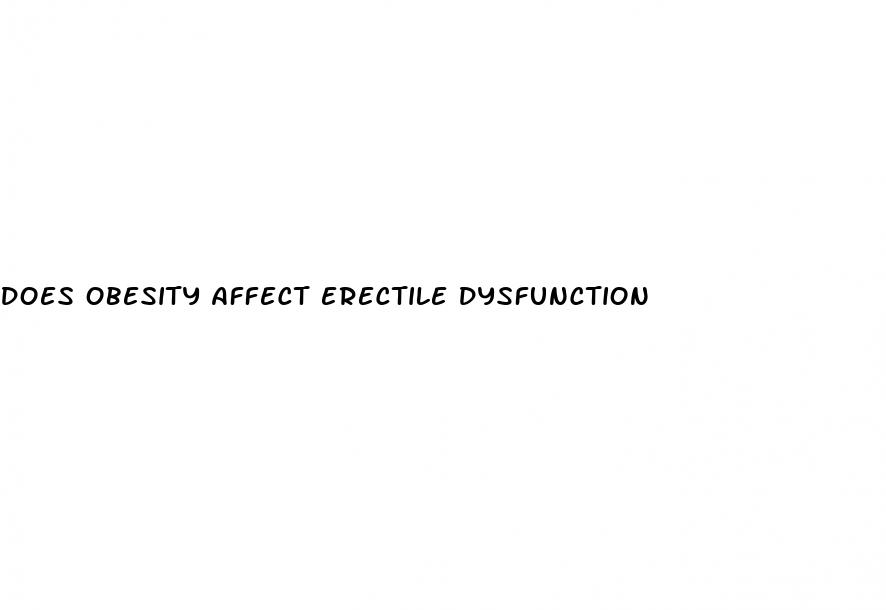 DOES OBESITY AFFECT ERECTILE DYSFUNCTION